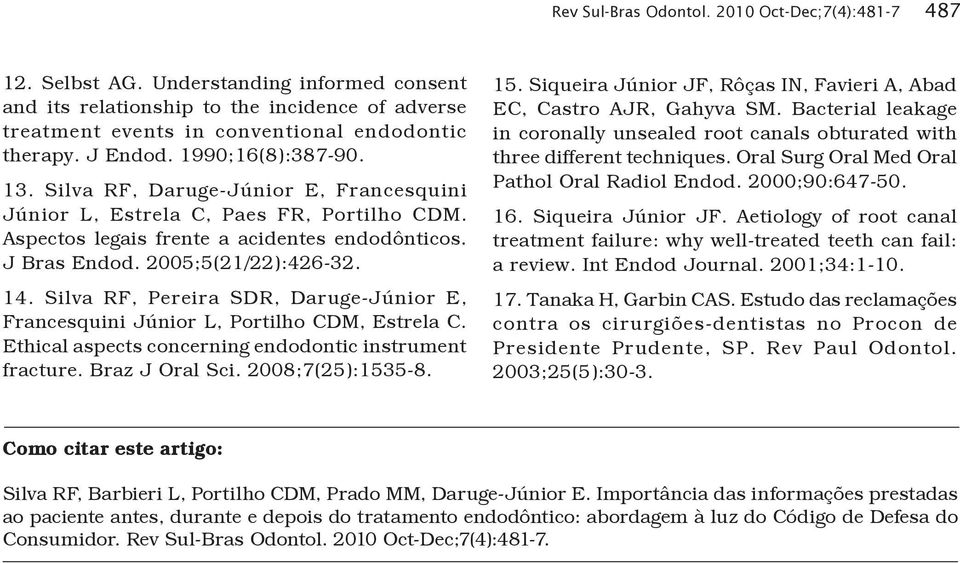 Rev Sul-Bras Odontol. 2010 Oct-Dec;7(4):481-7 487

12. Selbst AG. Understanding informed consent and its relationship to the incidence of adverse treatment events in conventional endodontic therapy. J Endod. 1990;16(8):387-90.

13. Silva RF, Daruge-Júnior E, Francesquini Júnior L, Estrela C, Paes FR, Portilho CDM. Aspectos legais frente a acidentes endodônticos. J Bras Endod. 2005;5(21/22):426-32.

14. Silva RF, Pereira SDR, Daruge-Júnior E, Francesquini Júnior L, Portilho CDM, Estrela C. Ethical aspects concerning endodontic instrument fracture. Braz J Oral Sci. 2008;7(25):1535-8.

15. Siqueira Júnior JF, Rôças IN, Favieri A, Abad EC, Castro AJR, Gahyva SM. Bacterial leakage in coronally unsealed root canals obturated with three different techniques. Oral Surg Oral Med Oral Pathol Oral Radiol Endod. 2000;90:647-50.

16. Siqueira Júnior JF. Aetiology of root canal treatment failure: why well-treated teeth can fail: a review. Int Endod Journal. 2001;34:1-10.

17. Tanaka H, Garbin CAS. Estudo das reclamações contra os cirurgiões-dentistas no Procon de Presidente Prudente, SP. Rev Paul Odontol. 2003;25(5):30-3.

Como citar este artigo:

Silva RF, Barbieri L, Portilho CDM, Prado MM, Daruge-Júnior E. Importância das informações prestadas ao paciente antes, durante e depois do tratamento endodôntico: abordagem à luz do Código de Defesa do Consumidor. Rev Sul-Bras Odontol. 2010 Oct-Dec;7(4):481-7.